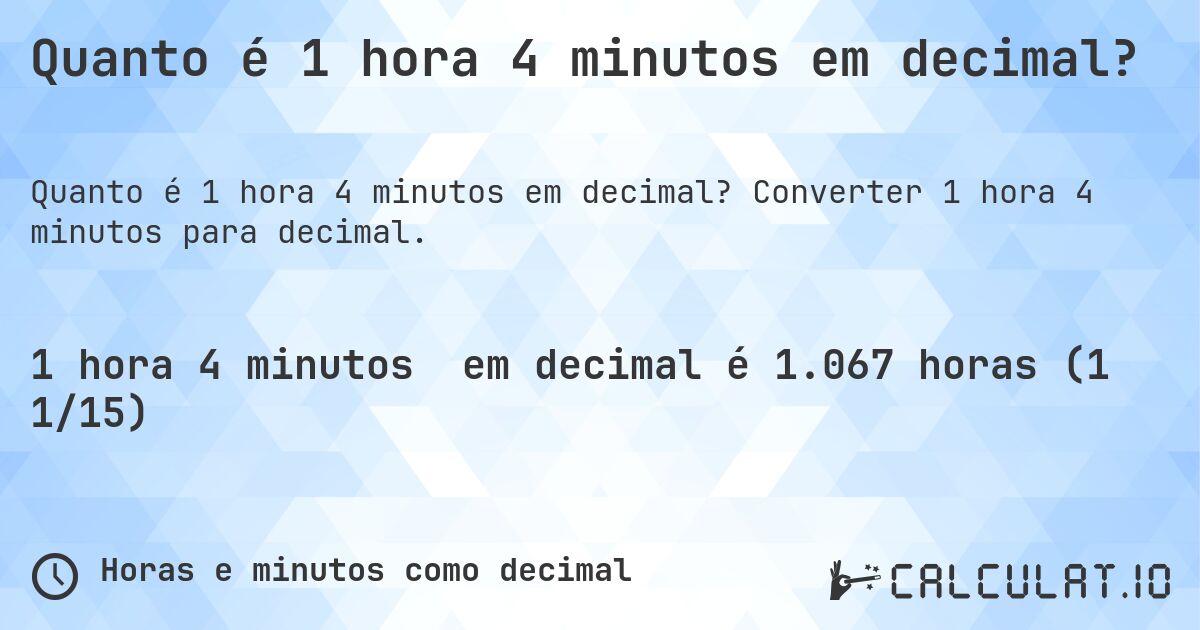 Quanto é 1 hora 4 minutos em decimal?

Quanto é 1 hora 4 minutos em decimal? Converter 1 hora 4 minutos para decimal.

1 hora 4 minutos  em decimal é 1.067 horas (1 1/15)

Horas e minutos como decimal

CALCULAT.IO